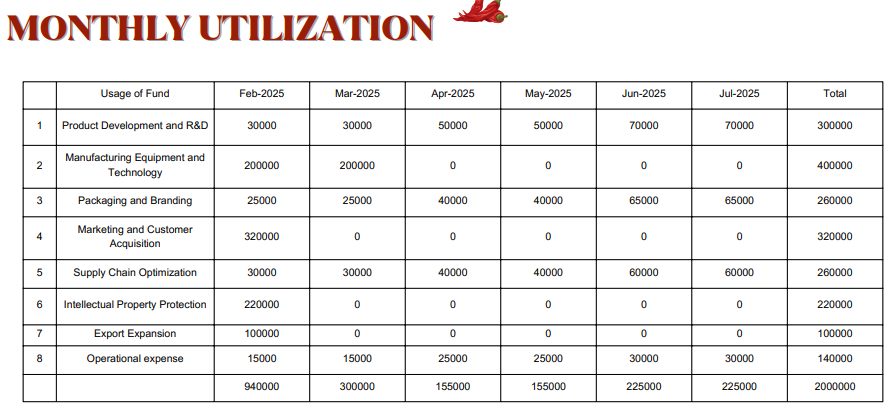 MONTHLY UTILIZATION

|  | Usage of Fund | Feb-2025 | Mar-2025 | Apr-2025 | May-2025 | Jun-2025 | Jul-2025 | Total |
|---|---|---|---|---|---|---|---|---|
| 1 | Product Development and R&D | 30000 | 30000 | 50000 | 50000 | 70000 | 70000 | 300000 |
| 2 | Manufacturing Equipment and Technology | 200000 | 200000 | 0 | 0 | 0 | 0 | 400000 |
| 3 | Packaging and Branding | 25000 | 25000 | 40000 | 40000 | 65000 | 65000 | 260000 |
| 4 | Marketing and Customer Acquisition | 320000 | 0 | 0 | 0 | 0 | 0 | 320000 |
| 5 | Supply Chain Optimization | 30000 | 30000 | 40000 | 40000 | 60000 | 60000 | 260000 |
| 6 | Intellectual Property Protection | 220000 | 0 | 0 | 0 | 0 | 0 | 220000 |
| 7 | Export Expansion | 100000 | 0 | 0 | 0 | 0 | 0 | 100000 |
| 8 | Operational expense | 15000 | 15000 | 25000 | 25000 | 30000 | 30000 | 140000 |
|  |  | 940000 | 300000 | 155000 | 155000 | 225000 | 225000 | 2000000 |